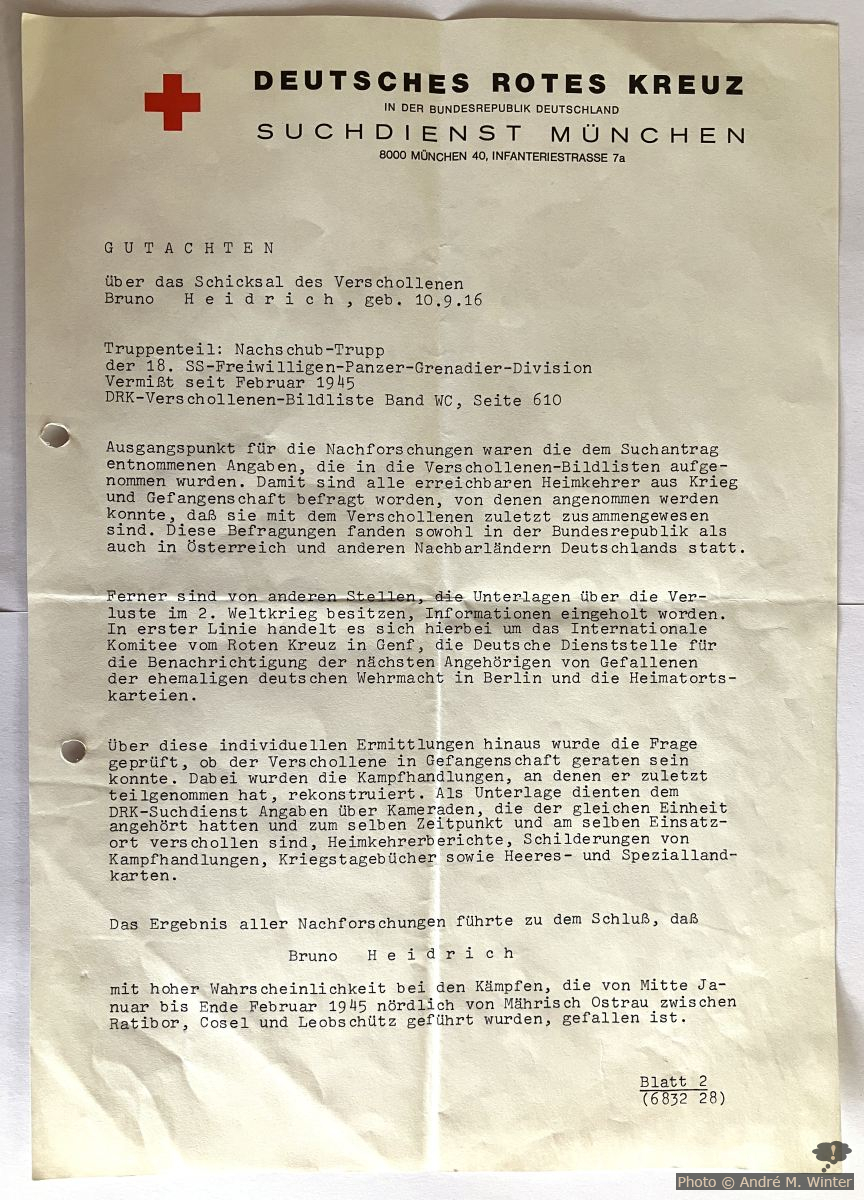 DEUTSCHES ROTES KREUZ
IN DER BUNDESREPUBLIK DEUTSCHLAND
SUCHDIENST MÜNCHEN
8000 MÜNCHEN 40, INFANTERIESTRASSE 7a

GUTACHTEN

über das Schicksal des Verschollenen
Bruno Heidrich, geb. 10.9.16

Truppenteil: Nachschub-Trupp
der 18. SS-Freiwilligen-Panzer-Grenadier-Division
Vermißt seit Februar 1945
DRK-Verschollenen-Bildliste Band WC, Seite 610

Ausgangspunkt für die Nachforschungen waren die dem Suchantrag entnommenen Angaben, die in die Verschollenen-Bildlisten aufgenommen wurden. Damit sind alle erreichbaren Heimkehrer aus Krieg und Gefangenschaft befragt worden, von denen angenommen werden konnte, daß sie mit dem Verschollenen zuletzt zusammengewesen sind. Diese Befragungen fanden sowohl in der Bundesrepublik als auch in Österreich und anderen Nachbarländern Deutschlands statt.

Ferner sind von anderen Stellen, die Unterlagen über die Verluste im 2. Weltkrieg besitzen, Informationen eingeholt worden. In erster Linie handelt es sich hierbei um das Internationale Komitee vom Roten Kreuz in Genf, die Deutsche Dienststelle für die Benachrichtigung der nächsten Angehörigen von Gefallenen der ehemaligen deutschen Wehrmacht in Berlin und die Heimatortskarteien.

Über diese individuellen Ermittlungen hinaus wurde die Frage geprüft, ob der Verschollene in Gefangenschaft geraten sein konnte. Dabei wurden die Kampfhandlungen, an denen er zuletzt teilgenommen hat, rekonstruiert. Als Unterlage dienten dem DRK-Suchdienst Angaben über Kameraden, die der gleichen Einheit angehört hatten und zum selben Zeitpunkt und am selben Einsatzort verschollen sind, Heimkehrerberichte, Schilderungen von Kampfhandlungen, Kriegstagebücher sowie Heeres- und Speziallandkarten.

Das Ergebnis aller Nachforschungen führte zu dem Schluß, daß

Bruno Heidrich

mit hoher Wahrscheinlichkeit bei den Kämpfen, die von Mitte Januar bis Ende Februar 1945 nördlich von Mährisch Ostrau zwischen Ratibor, Cosel und Leobschütz geführt wurden, gefallen ist.

Blatt 2
(6832 28)

Photo © André M. Winter